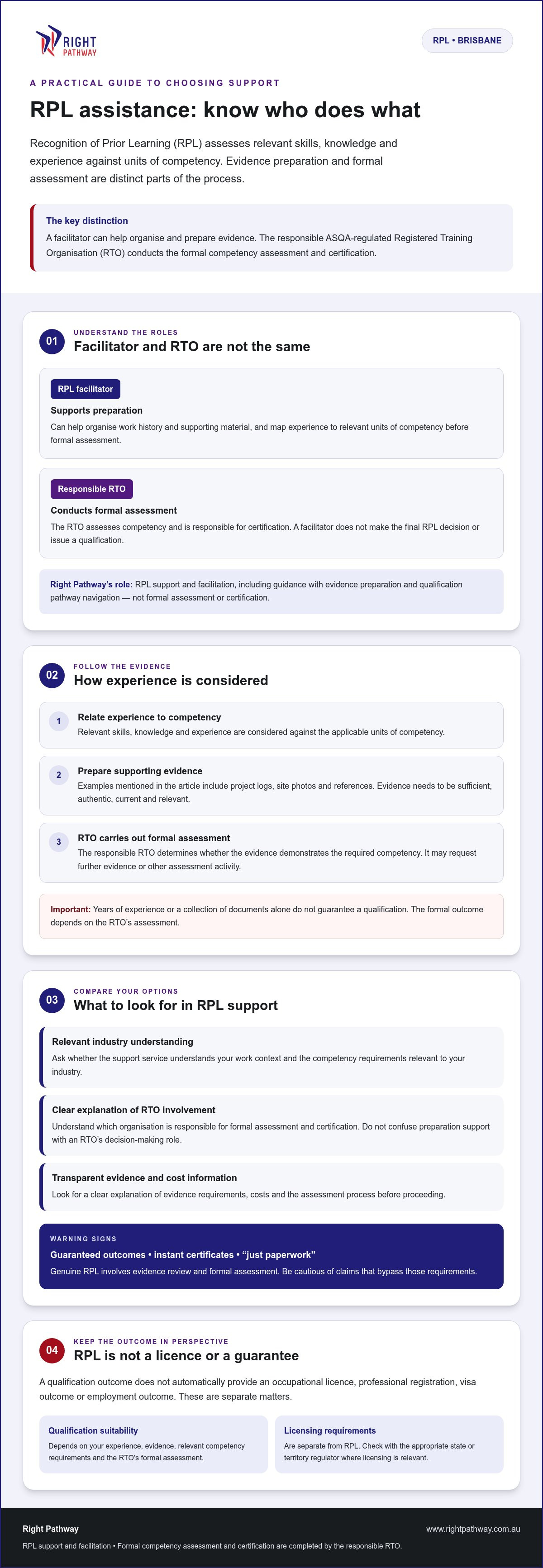 RIGHT PATHWAY

RPL • BRISBANE

A PRACTICAL GUIDE TO CHOOSING SUPPORT

RPL assistance: know who does what

Recognition of Prior Learning (RPL) assesses relevant skills, knowledge and experience against units of competency. Evidence preparation and formal assessment are distinct parts of the process.

The key distinction

A facilitator can help organise and prepare evidence. The responsible ASQA-regulated Registered Training Organisation (RTO) conducts the formal competency assessment and certification.

01

UNDERSTAND THE ROLES

Facilitator and RTO are not the same

RPL facilitator

Supports preparation

Can help organise work history and supporting material, and map experience to relevant units of competency before formal assessment.

Responsible RTO

Conducts formal assessment

The RTO assesses competency and is responsible for certification. A facilitator does not make the final RPL decision or issue a qualification.

Right Pathway's role: RPL support and facilitation, including guidance with evidence preparation and qualification pathway navigation — not formal assessment or certification.

02

FOLLOW THE EVIDENCE

How experience is considered

1

Relate experience to competency

Relevant skills, knowledge and experience are considered against the applicable units of competency.

2

Prepare supporting evidence

Examples mentioned in the article include project logs, site photos and references. Evidence needs to be sufficient, authentic, current and relevant.

3

RTO carries out formal assessment

The responsible RTO determines whether the evidence demonstrates the required competency. It may request further evidence or other assessment activity.

Important: Years of experience or a collection of documents alone do not guarantee a qualification. The formal outcome depends on the RTO's assessment.

03

COMPARE YOUR OPTIONS

What to look for in RPL support

Relevant industry understanding

Ask whether the support service understands your work context and the competency requirements relevant to your industry.

Clear explanation of RTO involvement

Understand which organisation is responsible for formal assessment and certification. Do not confuse preparation support with an RTO's decision-making role.

Transparent evidence and cost information

Look for a clear explanation of evidence requirements, costs and the assessment process before proceeding.

WARNING SIGNS

Guaranteed outcomes • instant certificates • "just paperwork"

Genuine RPL involves evidence review and formal assessment. Be cautious of claims that bypass those requirements.

04

KEEP THE OUTCOME IN PERSPECTIVE

RPL is not a licence or a guarantee

A qualification outcome does not automatically provide an occupational licence, professional registration, visa outcome or employment outcome. These are separate matters.

Qualification suitability

Depends on your experience, evidence, relevant competency requirements and the RTO's formal assessment.

Licensing requirements

Are separate from RPL. Check with the appropriate state or territory regulator where licensing is relevant.

Right Pathway

www.rightpathway.com.au

RPL support and facilitation • Formal competency assessment and certification are completed by the responsible RTO.